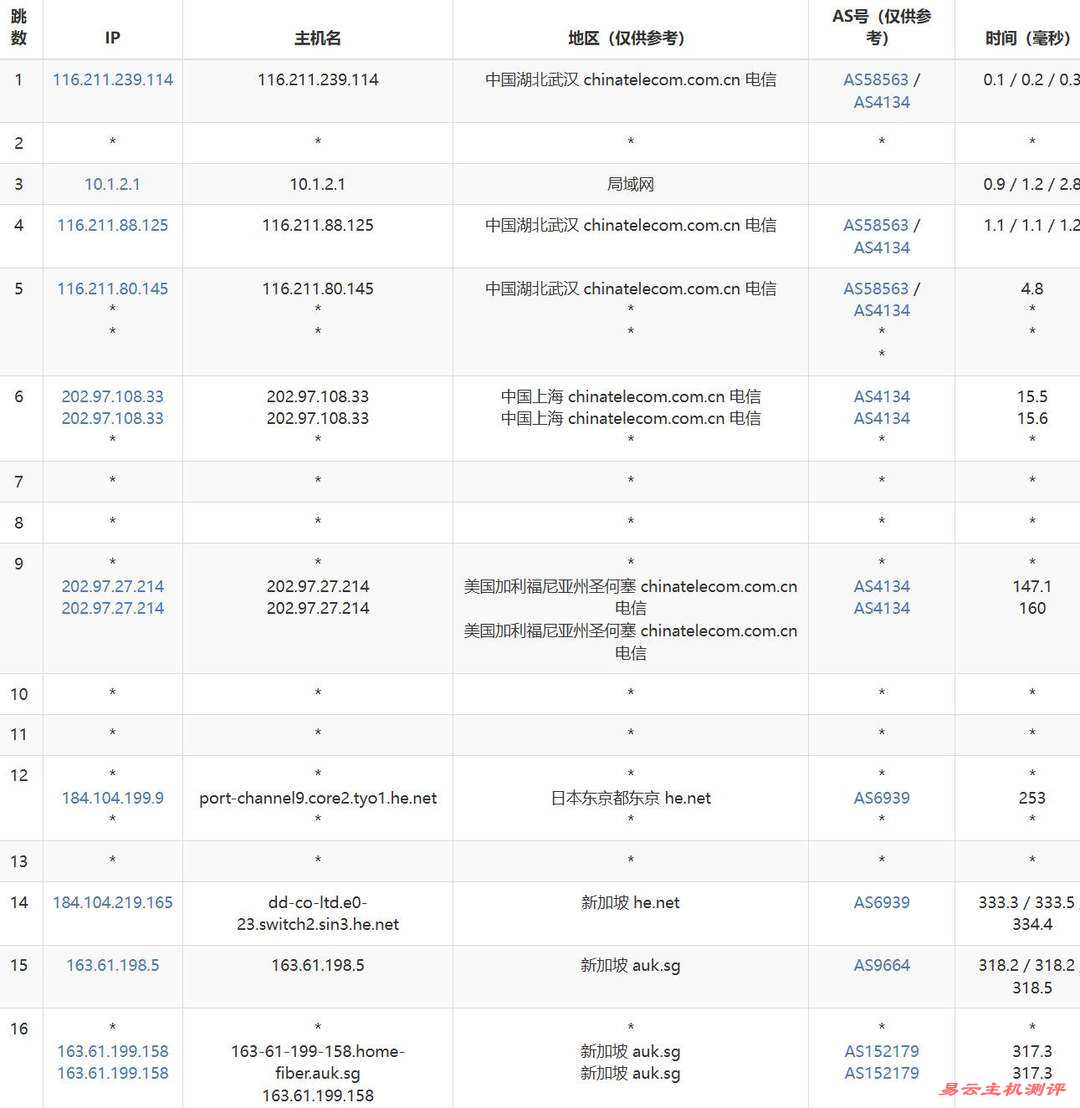 | 跳数 | IP | 主机名 | 地区（仅供参考） | AS号（仅供参考） | 时间（毫秒） |
|---|---|---|---|---|---|
| 1 | 116.211.239.114 | 116.211.239.114 | 中国湖北武汉 chinatelecom.com.cn 电信 | AS58563 / AS4134 | 0.1 / 0.2 / 0.3 |
| 2 | * | * | * | * | * |
| 3 | 10.1.2.1 | 10.1.2.1 | 局域网 | | 0.9 / 1.2 / 2.8 |
| 4 | 116.211.88.125 | 116.211.88.125 | 中国湖北武汉 chinatelecom.com.cn 电信 | AS58563 / AS4134 | 1.1 / 1.1 / 1.2 |
| 5 | 116.211.80.145 * * | 116.211.80.145 * * | 中国湖北武汉 chinatelecom.com.cn 电信 * * | AS58563 / AS4134 * * | 4.8 * * |
| 6 | 202.97.108.33 202.97.108.33 * | 202.97.108.33 202.97.108.33 * | 中国上海 chinatelecom.com.cn 电信 中国上海 chinatelecom.com.cn 电信 * | AS4134 AS4134 * | 15.5 15.6 * |
| 7 | * | * | * | * | * |
| 8 | * | * | * | * | * |
| 9 | * 202.97.27.214 202.97.27.214 | * 202.97.27.214 202.97.27.214 | * 美国加利福尼亚州圣何塞 chinatelecom.com.cn 电信 美国加利福尼亚州圣何塞 chinatelecom.com.cn 电信 | * AS4134 AS4134 | * 147.1 160 |
| 10 | * | * | * | * | * |
| 11 | * | * | * | * | * |
| 12 | * 184.104.199.9 * | * port-channel9.core2.tyo1.he.net * | * 日本东京都东京 he.net * | * AS6939 * | * 253 * |
| 13 | * | * | * | * | * |
| 14 | 184.104.219.165 | dd-co-ltd.e0-23.switch2.sin3.he.net | 新加坡 he.net | AS6939 | 333.3 / 333.5 / 334.4 |
| 15 | 163.61.198.5 | 163.61.198.5 | 新加坡 auk.sg | AS9664 | 318.2 / 318.2 / 318.5 |
| 16 | * 163.61.199.158 163.61.199.158 | * 163-61-199-158.home-fiber.auk.sg 163.61.199.158 | * 新加坡 auk.sg 新加坡 auk.sg | * AS152179 AS152179 | * 317.3 317.3 |

易云主机测评